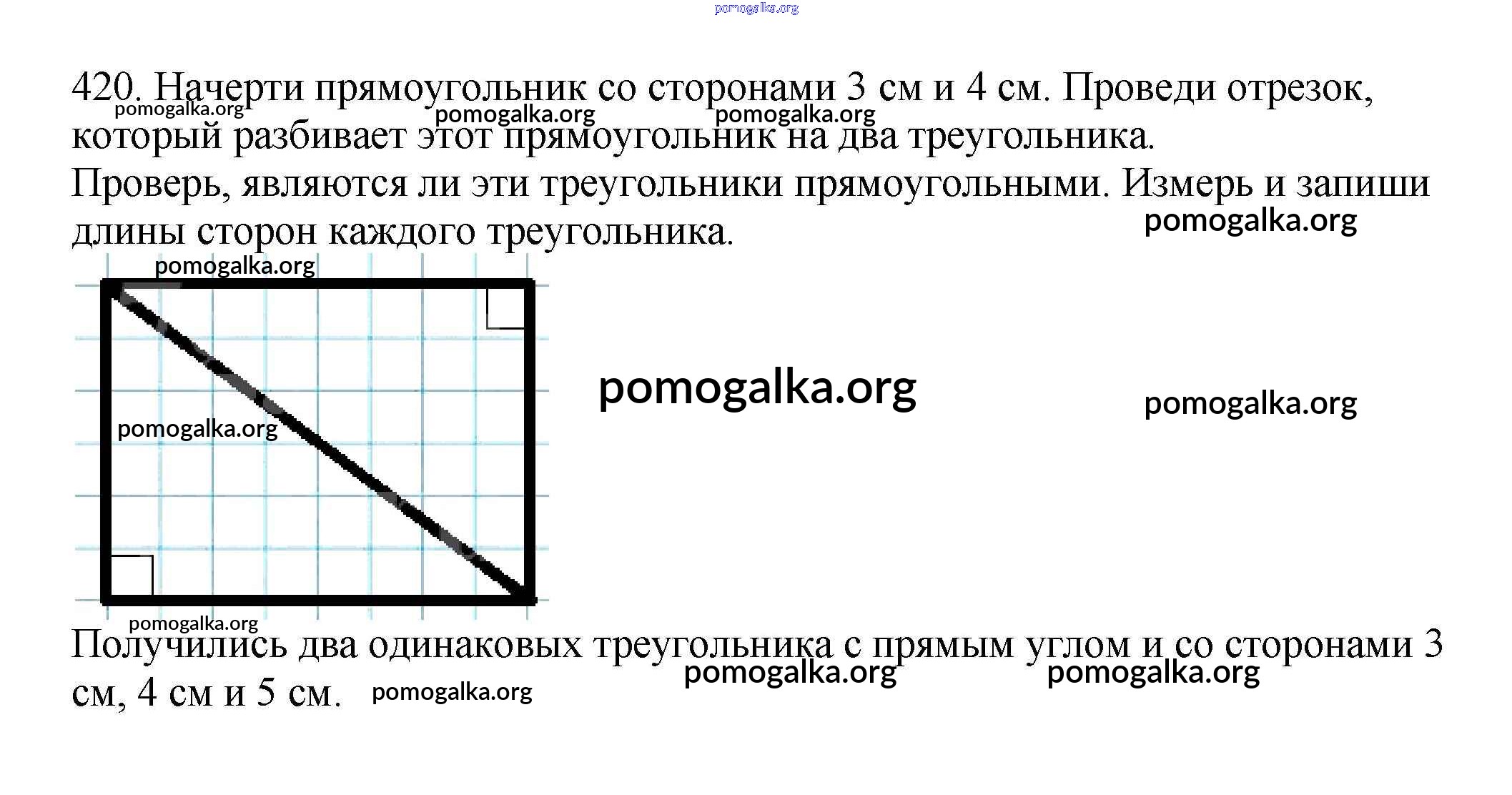 pomogalka.org

420. Начерти прямоугольник со сторонами 3 см и 4 см. Проведи отрезок, который разбивает этот прямоугольник на два треугольника.
pomogalka.org pomogalka.org pomogalka.org
Проверь, являются ли эти треугольники прямоугольными. Измерь и запиши длины сторон каждого треугольника.
pomogalka.org
pomogalka.org
pomogalka.org
pomogalka.org
pomogalka.org
pomogalka.org

Получились два одинаковых треугольника с прямым углом и со сторонами 3 см, 4 см и 5 см.
pomogalka.org pomogalka.org pomogalka.org